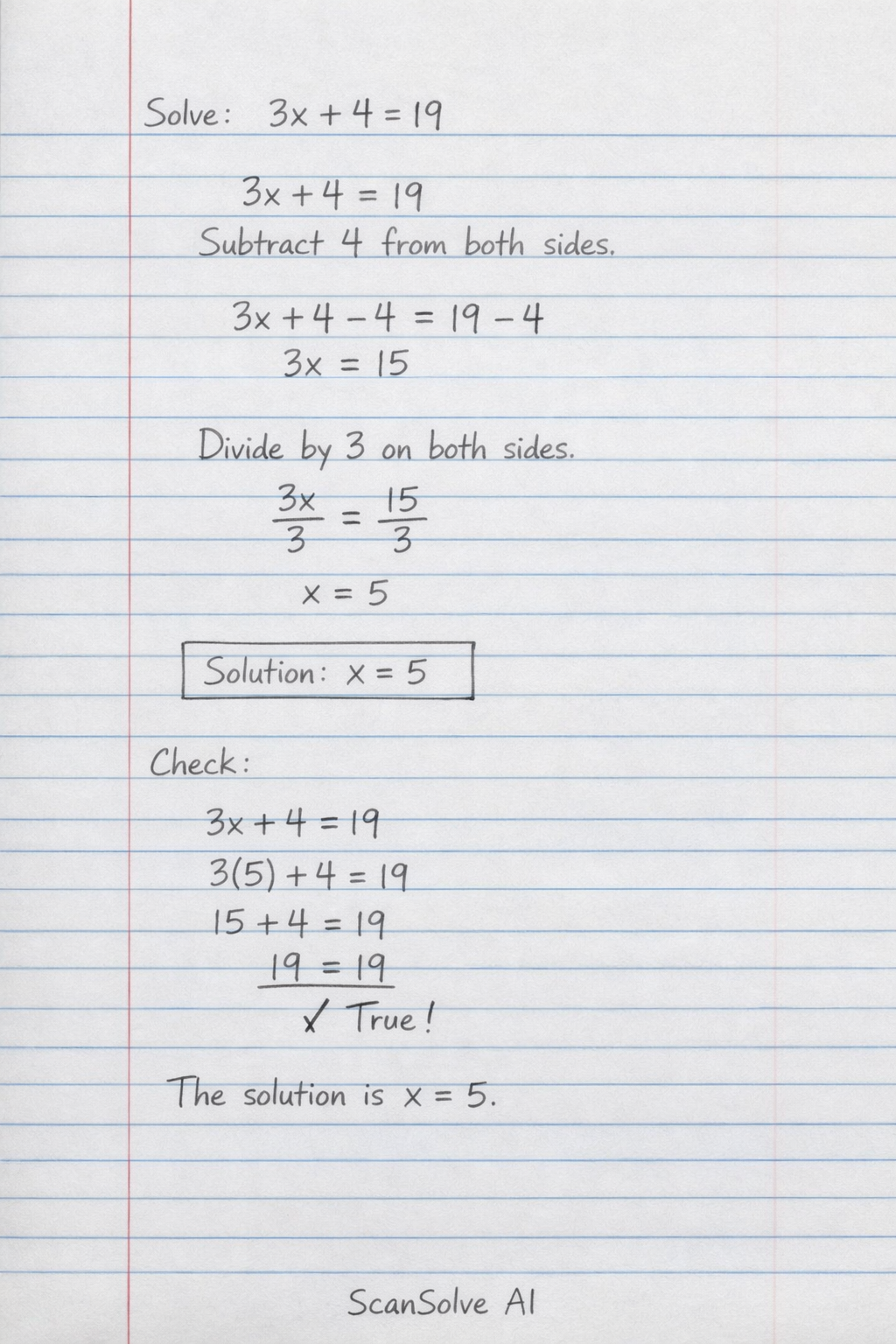 Solve: $3x + 4 = 19$

$3x + 4 = 19$

Subtract 4 from both sides.

$3x + 4 - 4 = 19 - 4$

$3x = 15$

Divide by 3 on both sides.

$\frac{3x}{3} = \frac{15}{3}$

$x = 5$

Solution: $x = 5$

Check:

$3x + 4 = 19$

$3(5) + 4 = 19$

$15 + 4 = 19$

$19 = 19$

✓ True!

The solution is $x = 5$.

ScanSolve AI